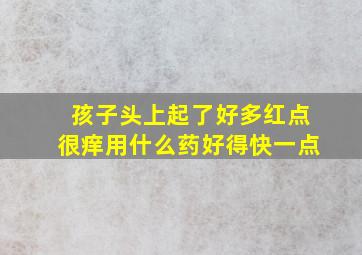 孩子头上起了好多红点
很痒用什么药好得快一点